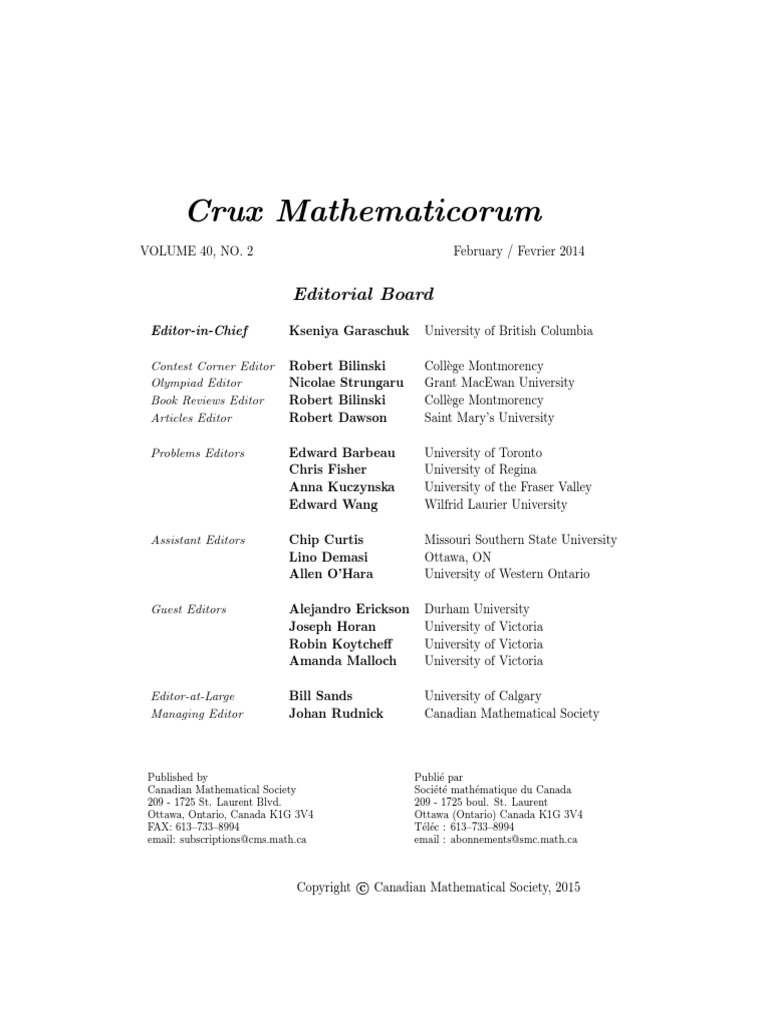 Crux Mathematicorum

VOLUME 40, NO. 2

February / Fevrier 2014

Editorial Board

| | | |
|---|---|---|
| Editor-in-Chief | Kseniya Garaschuk | University of British Columbia |
| Contest Corner Editor | Robert Bilinski | Collège Montmorency |
| Olympiad Editor | Nicolae Strungaru | Grant MacEwan University |
| Book Reviews Editor | Robert Bilinski | Collège Montmorency |
| Articles Editor | Robert Dawson | Saint Mary's University |
| Problems Editors | Edward Barbeau | University of Toronto |
| | Chris Fisher | University of Regina |
| | Anna Kuczynska | University of the Fraser Valley |
| | Edward Wang | Wilfrid Laurier University |
| Assistant Editors | Chip Curtis | Missouri Southern State University |
| | Lino Demasi | Ottawa, ON |
| | Allen O'Hara | University of Western Ontario |
| Guest Editors | Alejandro Erickson | Durham University |
| | Joseph Horan | University of Victoria |
| | Robin Koytcheff | University of Victoria |
| | Amanda Malloch | University of Victoria |
| Editor-at-Large | Bill Sands | University of Calgary |
| Managing Editor | Johan Rudnick | Canadian Mathematical Society |

Published by
Canadian Mathematical Society
209 - 1725 St. Laurent Blvd.
Ottawa, Ontario, Canada K1G 3V4
FAX: 613–733–8994
email: subscriptions@cms.math.ca

Publié par
Société mathématique du Canada
209 - 1725 boul. St. Laurent
Ottawa (Ontario) Canada K1G 3V4
Téléc : 613–733–8994
email : abonnements@smc.math.ca

Copyright © Canadian Mathematical Society, 2015